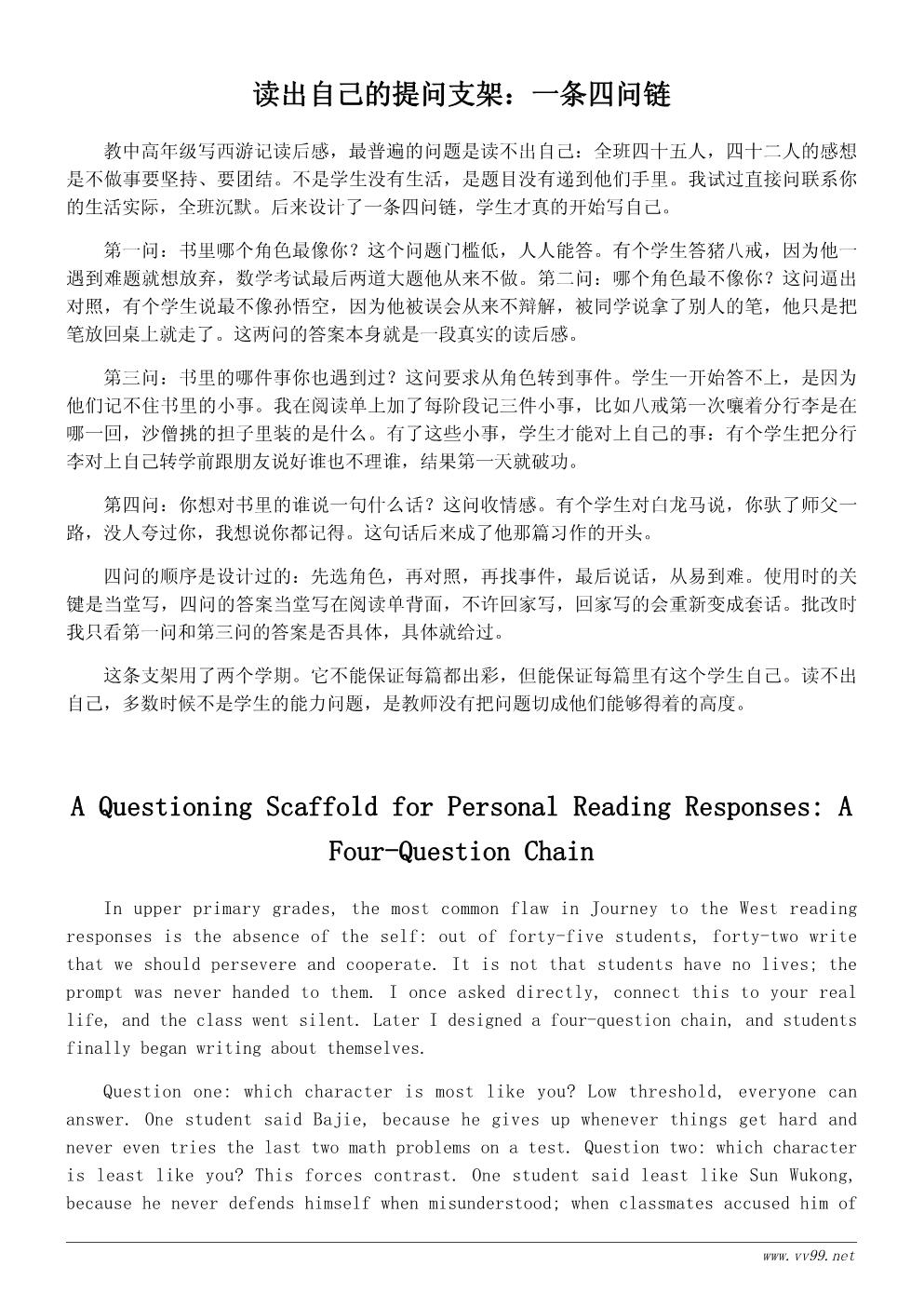 读出自己的提问支架：一条四问链

教中高年级写西游记读后感，最普遍的问题是读不出自己：全班四十五人，四十二人的感想是不做事要坚持、要团结。不是学生没有生活，是题目没有递到他们手里。我试过直接问联系你的生活实际，全班沉默。后来设计了一条四问链，学生才真的开始写自己。

第一问：书里哪个角色最像你？这个问题门槛低，人人能答。有个学生答猪八戒，因为他一遇到难题就想放弃，数学考试最后两道大题他从来不做。第二问：哪个角色最不像你？这问逼出对照，有个学生说最不像孙悟空，因为他被误会从来不辩解，被同学说拿了别人的笔，他只是把笔放回桌上就走了。这两问的答案本身就是一段真实的读后感。

第三问：书里的哪件事你也遇到过？这问要求从角色转到事件。学生一开始答不上，是因为他们记不住书里的小事。我在阅读单上加了每阶段记三件小事，比如八戒第一次嚷着分行李是在哪一回，沙僧挑的担子里装的是什么。有了这些小事，学生才能对上自己的事：有个学生把分行李对上自己转学前跟朋友说好谁也不理谁，结果第一天就破功。

第四问：你想对书里的谁说一句什么话？这问收情感。有个学生对白龙马说，你驮了师父一路，没人夸过你，我想说你都记得。这句话后来成了他那篇习作的开头。

四问的顺序是设计过的：先选角色，再对照，再找事件，最后说话，从易到难。使用时的关键是当堂写，四问的答案当堂写在阅读单背面，不许回家写，回家写的会重新变成套话。批改时我只看第一问和第三问的答案是否具体，具体就给过。

这条支架用了两个学期。它不能保证每篇都出彩，但能保证每篇里有这个学生自己。读不出自己，多数时候不是学生的能力问题，是教师没有把问题切成他们能够得着的高度。

A Questioning Scaffold for Personal Reading Responses: A Four-Question Chain

In upper primary grades, the most common flaw in Journey to the West reading responses is the absence of the self: out of forty-five students, forty-two write that we should persevere and cooperate. It is not that students have no lives; the prompt was never handed to them. I once asked directly, connect this to your real life, and the class went silent. Later I designed a four-question chain, and students finally began writing about themselves.

Question one: which character is most like you? Low threshold, everyone can answer. One student said Bajie, because he gives up whenever things get hard and never even tries the last two math problems on a test. Question two: which character is least like you? This forces contrast. One student said least like Sun Wukong, because he never defends himself when misunderstood; when classmates accused him of

www.vv99.net